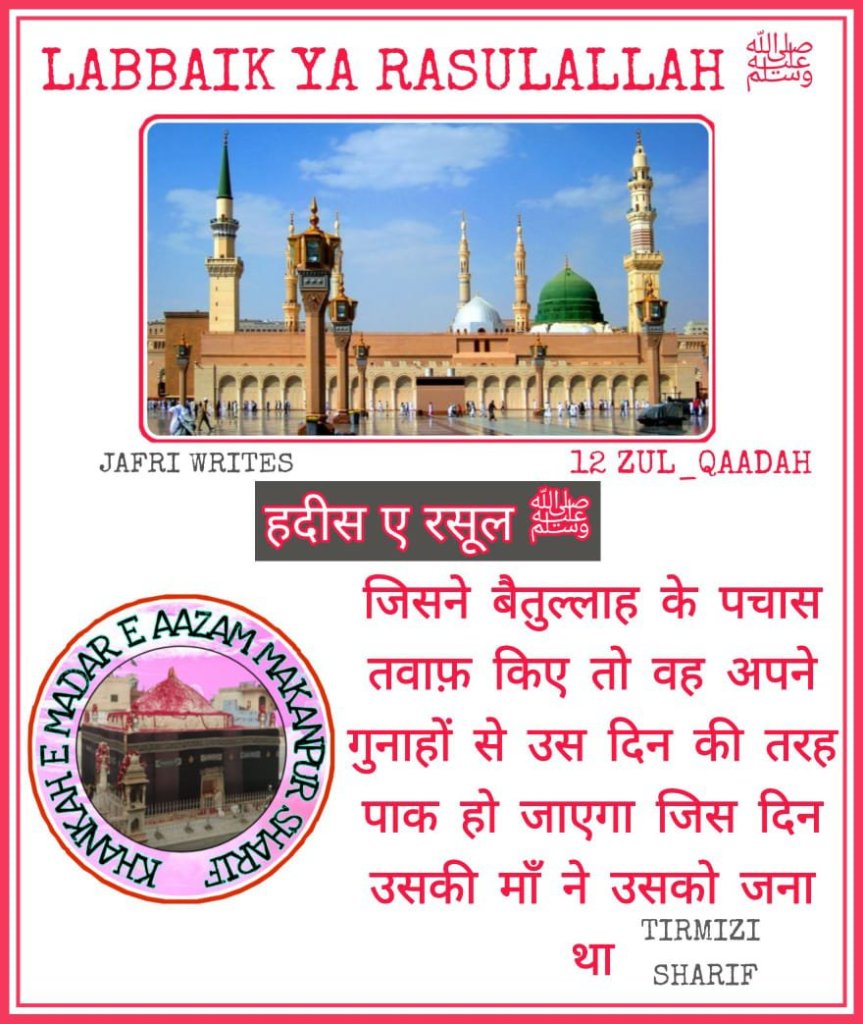 LABBAIK YA RASULALLAH ﷺ

JAFRI WRITES

12 ZUL_QAADAH

हदीस ए रसूल ﷺ

KHANKAH E MADAR E AAZAM MAKANPUR SHARIF

जिसने बैतुल्लाह के पचास तवाफ़ किए तो वह अपने गुनाहों से उस दिन की तरह पाक हो जाएगा जिस दिन उसकी माँ ने उसको जना था

TIRMIZI SHARIF